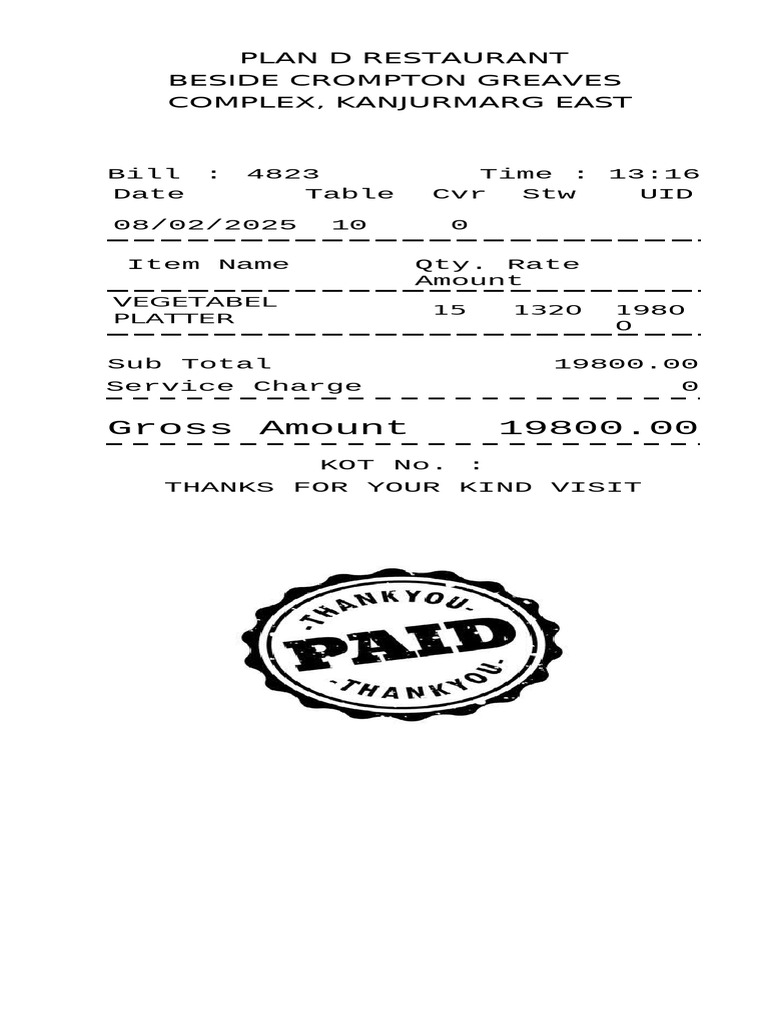 PLAN D RESTAURANT
BESIDE CROMPTON GREAVES
COMPLEX, KANJURMARG EAST

Bill : 4823 Time : 13:16
Date Table Cvr Stw UID
08/02/2025 10 0

Item Name Qty. Rate Amount
VEGETABEL PLATTER 15 1320 19800

Sub Total 19800.00
Service Charge 0

Gross Amount 19800.00

KOT No. :
THANKS FOR YOUR KIND VISIT

-THANKYOU-
PAID
-THANKYOU-